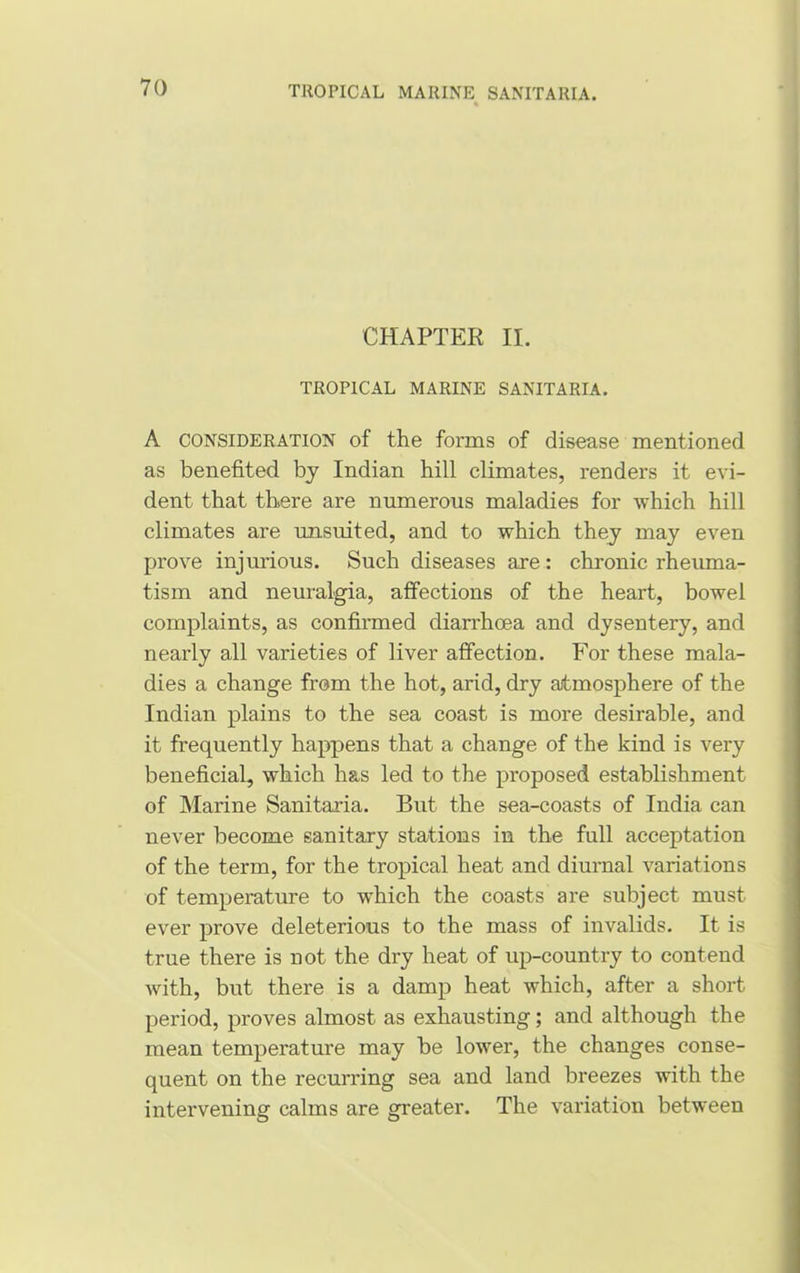 70 TROPICAL MARINE SANITARIA.

CHAPTER II.

TROPICAL MARINE SANITARIA.

A CONSIDERATION of the forms of disease mentioned as benefited by Indian hill climates, renders it evident that there are numerous maladies for which hill climates are unsuited, and to which they may even prove injurious. Such diseases are: chronic rheumatism and neuralgia, affections of the heart, bowel complaints, as confirmed diarrhœa and dysentery, and nearly all varieties of liver affection. For these maladies a change from the hot, arid, dry atmosphere of the Indian plains to the sea coast is more desirable, and it frequently happens that a change of the kind is very beneficial, which has led to the proposed establishment of Marine Sanitaria. But the sea-coasts of India can never become sanitary stations in the full acceptation of the term, for the tropical heat and diurnal variations of temperature to which the coasts are subject must ever prove deleterious to the mass of invalids. It is true there is not the dry heat of up-country to contend with, but there is a damp heat which, after a short period, proves almost as exhausting; and although the mean temperature may be lower, the changes consequent on the recurring sea and land breezes with the intervening calms are greater. The variation between